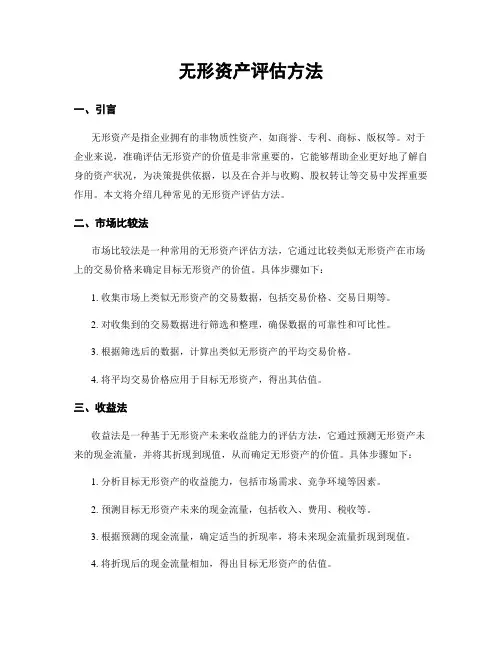 无形资产评估方法

一、引言

无形资产是指企业拥有的非物质性资产，如商誉、专利、商标、版权等。对于企业来说，准确评估无形资产的价值是非常重要的，它能够帮助企业更好地了解自身的资产状况，为决策提供依据，以及在合并与收购、股权转让等交易中发挥重要作用。本文将介绍几种常见的无形资产评估方法。

二、市场比较法

市场比较法是一种常用的无形资产评估方法，它通过比较类似无形资产在市场上的交易价格来确定目标无形资产的价值。具体步骤如下：

1. 收集市场上类似无形资产的交易数据，包括交易价格、交易日期等。

2. 对收集到的交易数据进行筛选和整理，确保数据的可靠性和可比性。

3. 根据筛选后的数据，计算出类似无形资产的平均交易价格。

4. 将平均交易价格应用于目标无形资产，得出其估值。

三、收益法

收益法是一种基于无形资产未来收益能力的评估方法，它通过预测无形资产未来的现金流量，并将其折现到现值，从而确定无形资产的价值。具体步骤如下：

1. 分析目标无形资产的收益能力，包括市场需求、竞争环境等因素。

2. 预测目标无形资产未来的现金流量，包括收入、费用、税收等。

3. 根据预测的现金流量，确定适当的折现率，将未来现金流量折现到现值。

4. 将折现后的现金流量相加，得出目标无形资产的估值。